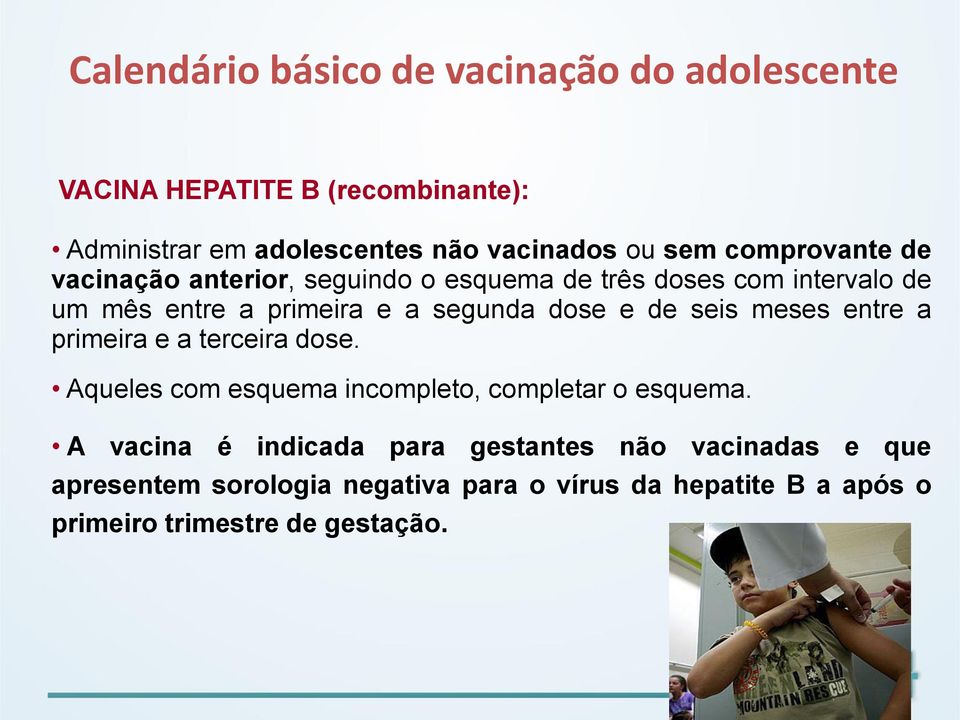 Calendário básico de vacinação do adolescente

VACINA HEPATITE B (recombinante):

• Administrar em adolescentes não vacinados ou sem comprovante de vacinação anterior, seguindo o esquema de três doses com intervalo de um mês entre a primeira e a segunda dose e de seis meses entre a primeira e a terceira dose.

• Aqueles com esquema incompleto, completar o esquema.

• A vacina é indicada para gestantes não vacinadas e que apresentem sorologia negativa para o vírus da hepatite B a após o primeiro trimestre de gestação.

MOUNTAIN RESCUE